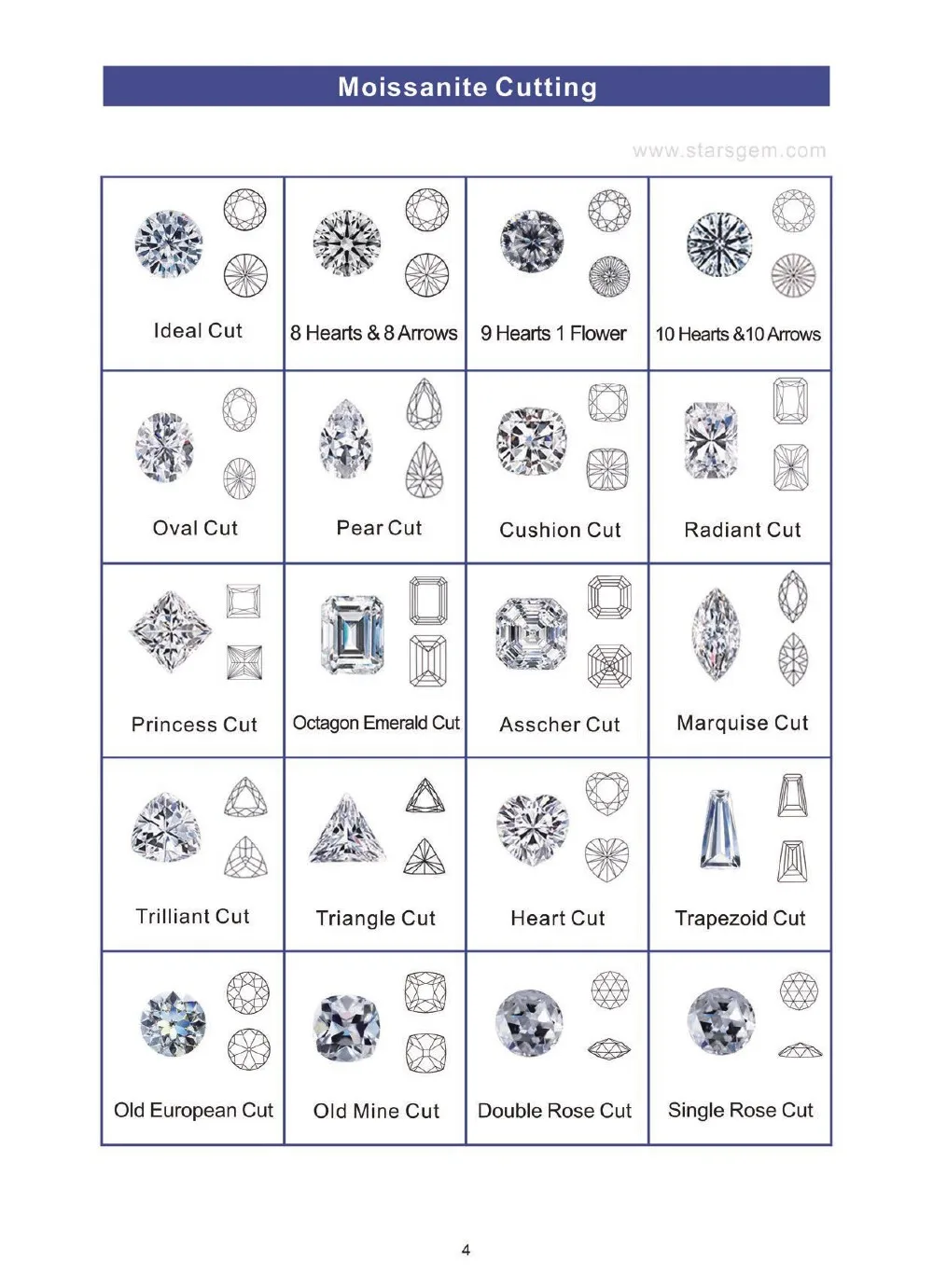 Moissanite Cutting

www.starsgem.com

| Ideal Cut | 8 Hearts & 8 Arrows | 9 Hearts 1 Flower | 10 Hearts &10 Arrows |
|---|---|---|---|
| Oval Cut | Pear Cut | Cushion Cut | Radiant Cut |
| Princess Cut | Octagon Emerald Cut | Asscher Cut | Marquise Cut |
| Trilliant Cut | Triangle Cut | Heart Cut | Trapezoid Cut |
| Old European Cut | Old Mine Cut | Double Rose Cut | Single Rose Cut |

4